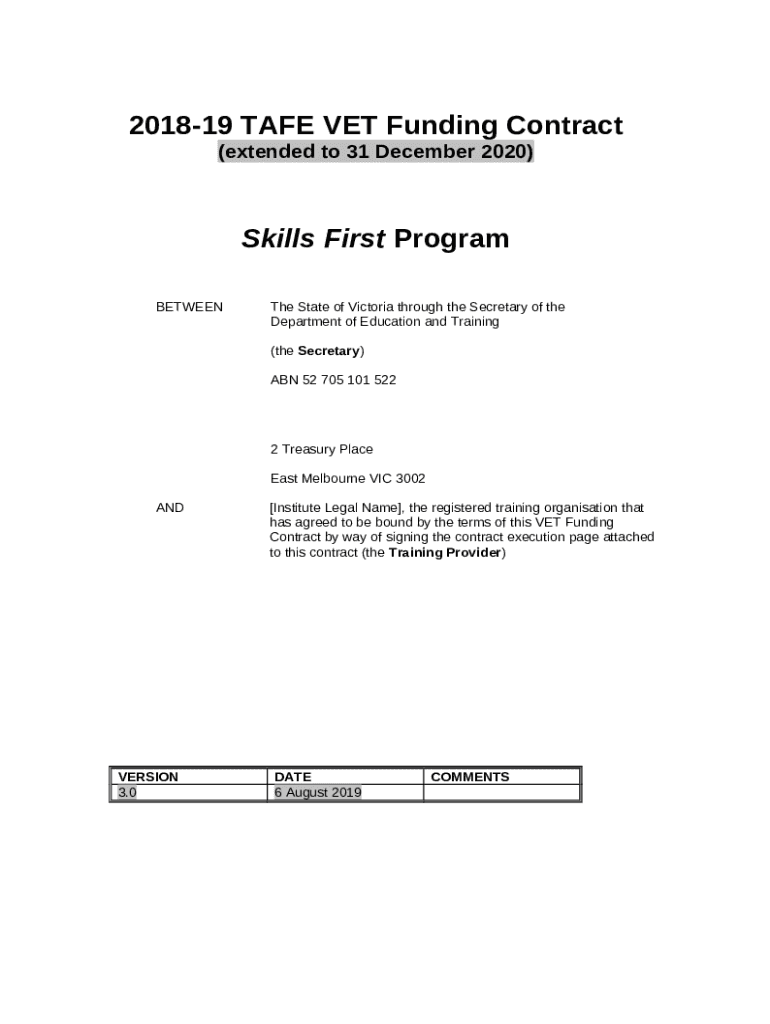 2018-19 TAFE VET Funding Contract
(extended to 31 December 2020)

Skills First Program

BETWEEN

The State of Victoria through the Secretary of the Department of Education and Training

(the Secretary)

ABN 52 705 101 522

2 Treasury Place

East Melbourne VIC 3002

AND

[Institute Legal Name], the registered training organisation that has agreed to be bound by the terms of this VET Funding Contract by way of signing the contract execution page attached to this contract (the Training Provider)

| VERSION | DATE | COMMENTS |
|---|---|---|
| 3.0 | 6 August 2019 | |